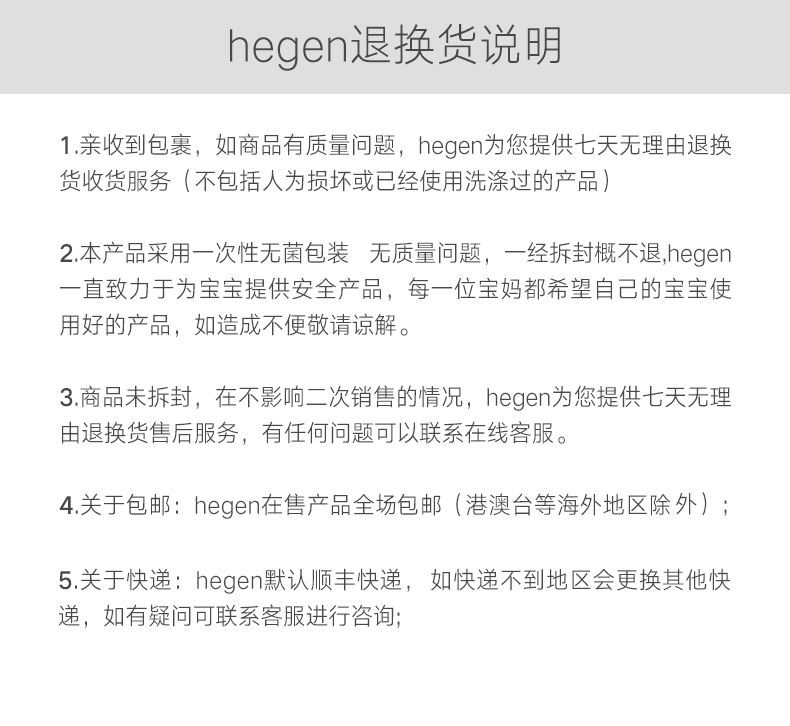 hegen退换货说明

1.亲收到包裹，如商品有质量问题，hegen为您提供七天无理由退换货收货服务（不包括人为损坏或已经使用洗涤过的产品）

2.本产品采用一次性无菌包装　无质量问题，一经拆封概不退,hegen一直致力于为宝宝提供安全产品，每一位宝妈都希望自己的宝宝使用好的产品，如造成不便敬请谅解。

3.商品未拆封，在不影响二次销售的情况，hegen为您提供七天无理由退换货售后服务，有任何问题可以联系在线客服。

4.关于包邮：hegen在售产品全场包邮（港澳台等海外地区除 外）;

5.关于快递：hegen默认顺丰快递， 如快递不到地区会更换其他快递，如有疑问可联系客服进行咨询;